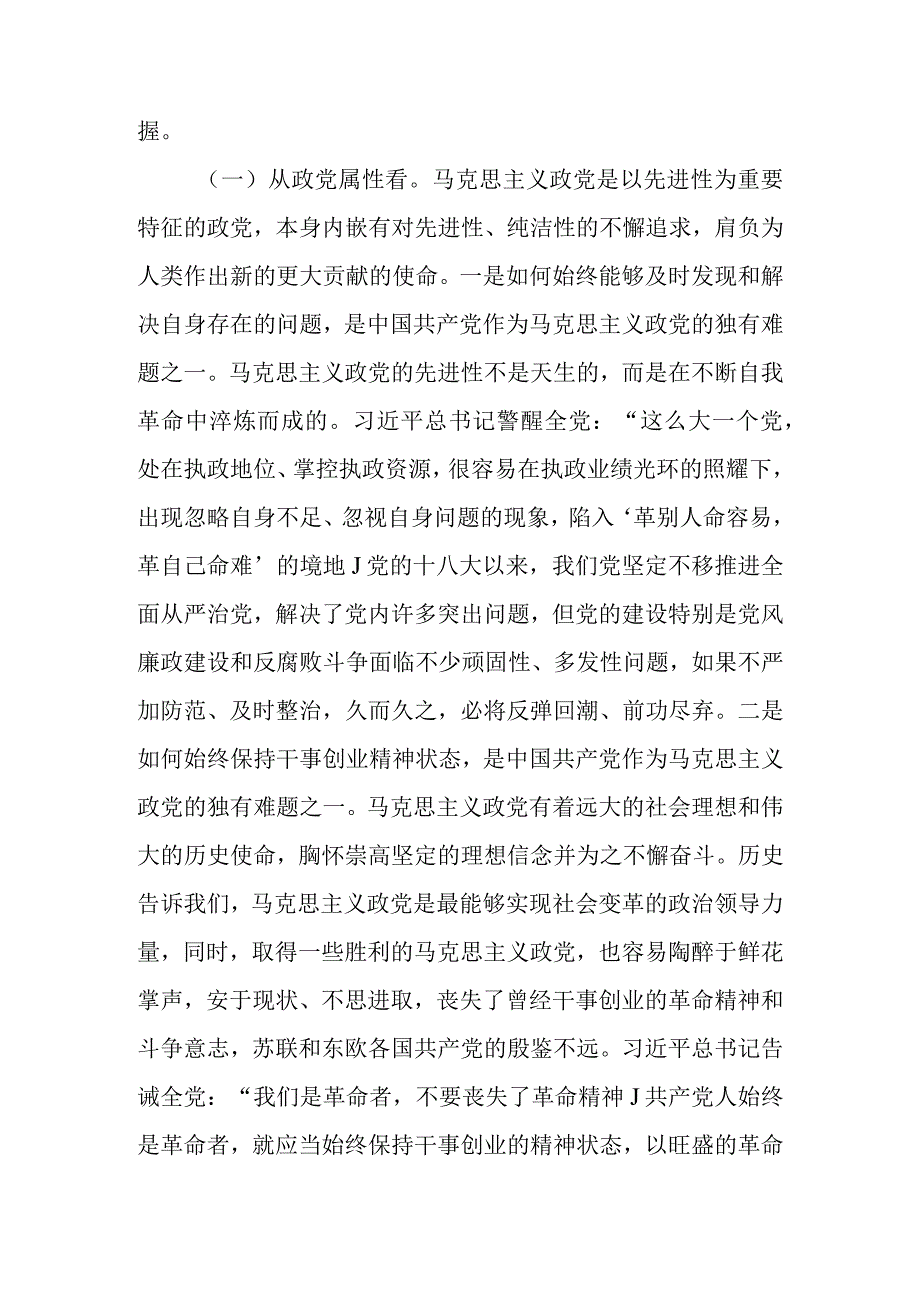 握。

（一）从政党属性看。马克思主义政党是以先进性为重要特征的政党，本身内嵌有对先进性、纯洁性的不懈追求，肩负为人类作出新的更大贡献的使命。一是如何始终能够及时发现和解决自身存在的问题，是中国共产党作为马克思主义政党的独有难题之一。马克思主义政党的先进性不是天生的，而是在不断自我革命中淬炼而成的。习近平总书记警醒全党：“这么大一个党，处在执政地位、掌控执政资源，很容易在执政业绩光环的照耀下，出现忽略自身不足、忽视自身问题的现象，陷入‘革别人命容易，革自己命难’的境地J党的十八大以来，我们党坚定不移推进全面从严治党，解决了党内许多突出问题，但党的建设特别是党风廉政建设和反腐败斗争面临不少顽固性、多发性问题，如果不严加防范、及时整治，久而久之，必将反弹回潮、前功尽弃。二是如何始终保持干事创业精神状态，是中国共产党作为马克思主义政党的独有难题之一。马克思主义政党有着远大的社会理想和伟大的历史使命，胸怀崇高坚定的理想信念并为之不懈奋斗。历史告诉我们，马克思主义政党是最能够实现社会变革的政治领导力量，同时，取得一些胜利的马克思主义政党，也容易陶醉于鲜花掌声，安于现状、不思进取，丧失了曾经干事创业的革命精神和斗争意志，苏联和东欧各国共产党的殷鉴不远。习近平总书记告诫全党：“我们是革命者，不要丧失了革命精神J共产党人始终是革命者，就应当始终保持干事创业的精神状态，以旺盛的革命